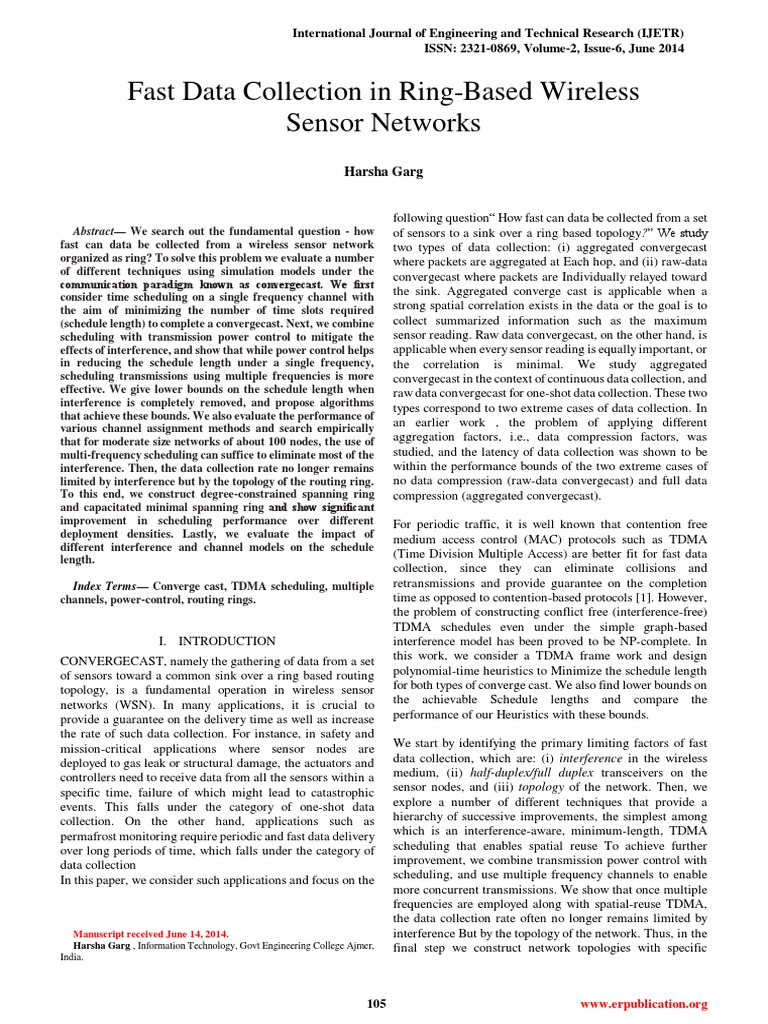 International Journal of Engineering and Technical Research (IJETR)
ISSN: 2321-0869, Volume-2, Issue-6, June 2014

Fast Data Collection in Ring-Based Wireless Sensor Networks

Harsha Garg

Abstract— We search out the fundamental question - how fast can data be collected from a wireless sensor network organized as ring? To solve this problem we evaluate a number of different techniques using simulation models under the communication paradigm known as convergecast. We first consider time scheduling on a single frequency channel with the aim of minimizing the number of time slots required (schedule length) to complete a convergecast. Next, we combine scheduling with transmission power control to mitigate the effects of interference, and show that while power control helps in reducing the schedule length under a single frequency, scheduling transmissions using multiple frequencies is more effective. We give lower bounds on the schedule length when interference is completely removed, and propose algorithms that achieve these bounds. We also evaluate the performance of various channel assignment methods and search empirically that for moderate size networks of about 100 nodes, the use of multi-frequency scheduling can suffice to eliminate most of the interference. Then, the data collection rate no longer remains limited by interference but by the topology of the routing ring. To this end, we construct degree-constrained spanning ring and capacitated minimal spanning ring and show significant improvement in scheduling performance over different deployment densities. Lastly, we evaluate the impact of different interference and channel models on the schedule length.

Index Terms— Converge cast, TDMA scheduling, multiple channels, power-control, routing rings.

I. INTRODUCTION

CONVERGECAST, namely the gathering of data from a set of sensors toward a common sink over a ring based routing topology, is a fundamental operation in wireless sensor networks (WSN). In many applications, it is crucial to provide a guarantee on the delivery time as well as increase the rate of such data collection. For instance, in safety and mission-critical applications where sensor nodes are deployed to gas leak or structural damage, the actuators and controllers need to receive data from all the sensors within a specific time, failure of which might lead to catastrophic events. This falls under the category of one-shot data collection. On the other hand, applications such as permafrost monitoring require periodic and fast data delivery over long periods of time, which falls under the category of data collection
In this paper, we consider such applications and focus on the

Manuscript received June 14, 2014.
Harsha Garg , Information Technology, Govt Engineering College Ajmer, India.

following question“ How fast can data be collected from a set of sensors to a sink over a ring based topology?” We study two types of data collection: (i) aggregated convergecast where packets are aggregated at Each hop, and (ii) raw-data convergecast where packets are Individually relayed toward the sink. Aggregated converge cast is applicable when a strong spatial correlation exists in the data or the goal is to collect summarized information such as the maximum sensor reading. Raw data convergecast, on the other hand, is applicable when every sensor reading is equally important, or the correlation is minimal. We study aggregated convergecast in the context of continuous data collection, and raw data convergecast for one-shot data collection. These two types correspond to two extreme cases of data collection. In an earlier work , the problem of applying different aggregation factors, i.e., data compression factors, was studied, and the latency of data collection was shown to be within the performance bounds of the two extreme cases of no data compression (raw-data convergecast) and full data compression (aggregated convergecast).

For periodic traffic, it is well known that contention free medium access control (MAC) protocols such as TDMA (Time Division Multiple Access) are better fit for fast data collection, since they can eliminate collisions and retransmissions and provide guarantee on the completion time as opposed to contention-based protocols [1]. However, the problem of constructing conflict free (interference-free) TDMA schedules even under the simple graph-based interference model has been proved to be NP-complete. In this work, we consider a TDMA frame work and design polynomial-time heuristics to Minimize the schedule length for both types of converge cast. We also find lower bounds on the achievable Schedule lengths and compare the performance of our Heuristics with these bounds.

We start by identifying the primary limiting factors of fast data collection, which are: (i) interference in the wireless medium, (ii) half-duplex/full duplex transceivers on the sensor nodes, and (iii) topology of the network. Then, we explore a number of different techniques that provide a hierarchy of successive improvements, the simplest among which is an interference-aware, minimum-length, TDMA scheduling that enables spatial reuse To achieve further improvement, we combine transmission power control with scheduling, and use multiple frequency channels to enable more concurrent transmissions. We show that once multiple frequencies are employed along with spatial-reuse TDMA, the data collection rate often no longer remains limited by interference But by the topology of the network. Thus, in the final step we construct network topologies with specific

105

www.erpublication.org